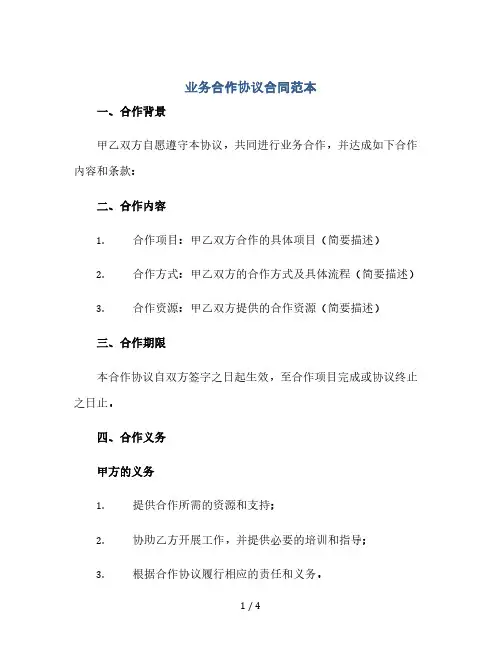 业务合作协议合同范本

一、合作背景

甲乙双方自愿遵守本协议，共同进行业务合作，并达成如下合作内容和条款：

二、合作内容

1. 合作项目：甲乙双方合作的具体项目（简要描述）

2. 合作方式：甲乙双方的合作方式及具体流程（简要描述）

3. 合作资源：甲乙双方提供的合作资源（简要描述）

三、合作期限

本合作协议自双方签字之日起生效，至合作项目完成或协议终止之日止。

四、合作义务

甲方的义务

1. 提供合作所需的资源和支持；

2. 协助乙方开展工作，并提供必要的培训和指导；

3. 根据合作协议履行相应的责任和义务。

1 / 4